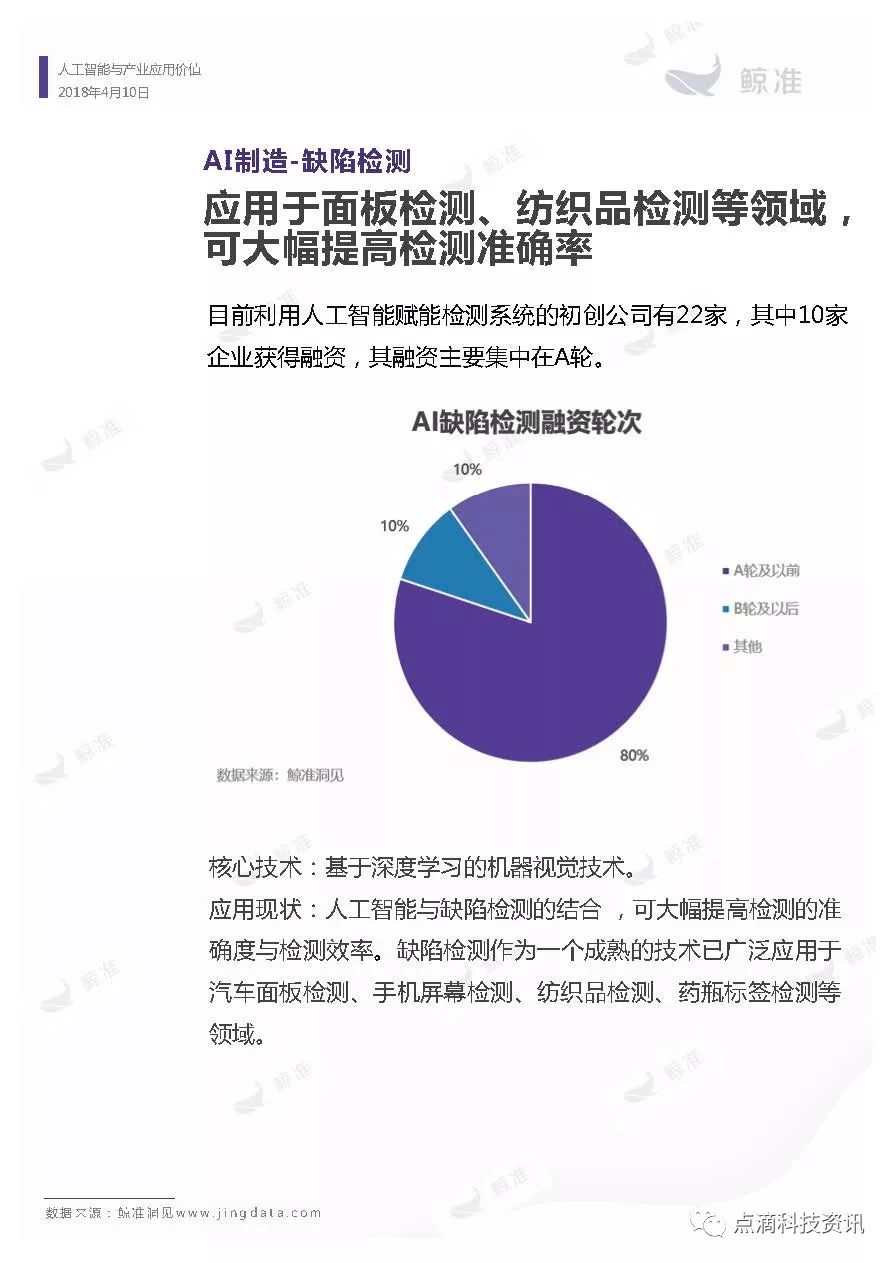 人工智能与产业应用价值
2018年4月10日

鲸准

AI制造-缺陷检测

应用于面板检测、纺织品检测等领域，可大幅提高检测准确率

目前利用人工智能赋能检测系统的初创公司有22家，其中10家企业获得融资，其融资主要集中在A轮。

AI缺陷检测融资轮次

10%
10%
80%

A轮及以前
B轮及以后
其他

数据来源：鲸准洞见

核心技术：基于深度学习的机器视觉技术。
应用现状：人工智能与缺陷检测的结合 ，可大幅提高检测的准确度与检测效率。缺陷检测作为一个成熟的技术已广泛应用于汽车面板检测、手机屏幕检测、纺织品检测、药瓶标签检测等领域。

数据来源：鲸准洞见www.jingdata.com

点滴科技资讯